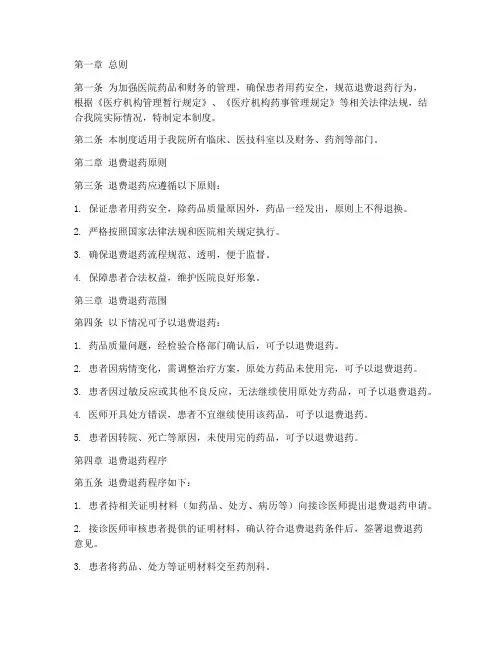 第一章 总则

第一条 为加强医院药品和财务的管理，确保患者用药安全，规范退费退药行为，根据《医疗机构管理暂行规定》、《医疗机构药事管理规定》等相关法律法规，结合我院实际情况，特制定本制度。

第二条 本制度适用于我院所有临床、医技科室以及财务、药剂等部门。

第二章 退费退药原则

第三条 退费退药应遵循以下原则：

1. 保证患者用药安全，除药品质量原因外，药品一经发出，原则上不得退换。

2. 严格按照国家法律法规和医院相关规定执行。

3. 确保退费退药流程规范、透明，便于监督。

4. 保障患者合法权益，维护医院良好形象。

第三章 退费退药范围

第四条 以下情况可予以退费退药：

1. 药品质量问题，经检验合格部门确认后，可予以退费退药。

2. 患者因病情变化，需调整治疗方案，原处方药品未使用完，可予以退费退药。

3. 患者因过敏反应或其他不良反应，无法继续使用原处方药品，可予以退费退药。

4. 医师开具处方错误，患者不宜继续使用该药品，可予以退费退药。

5. 患者因转院、死亡等原因，未使用完的药品，可予以退费退药。

第四章 退费退药程序

第五条 退费退药程序如下：

1. 患者持相关证明材料（如药品、处方、病历等）向接诊医师提出退费退药申请。

2. 接诊医师审核患者提供的证明材料，确认符合退费退药条件后，签署退费退药意见。

3. 患者将药品、处方等证明材料交至药剂科。